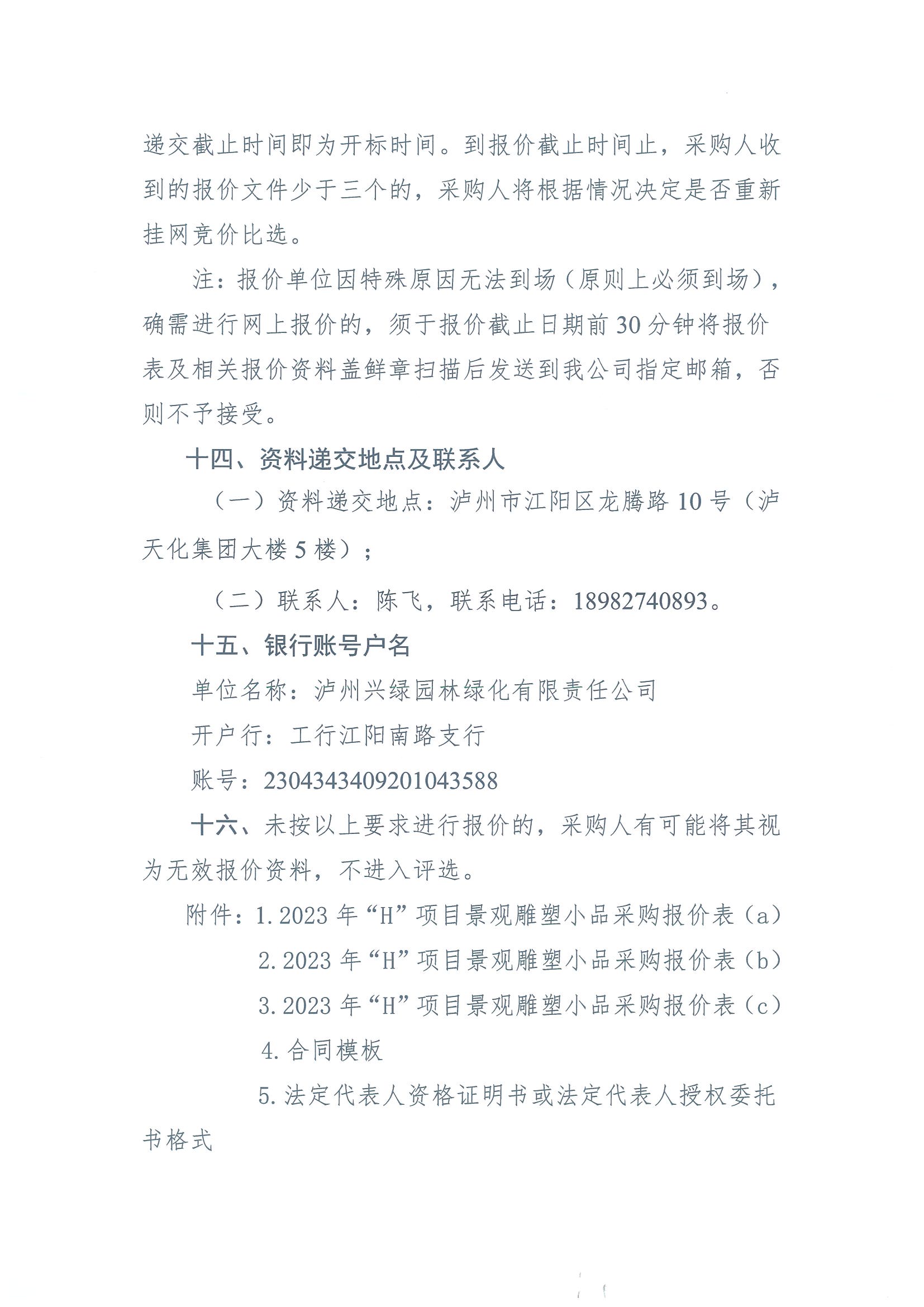 递交截止时间即为开标时间。到报价截止时间止，采购人收到的报价文件少于三个的，采购人将根据情况决定是否重新挂网竞价比选。

注：报价单位因特殊原因无法到场（原则上必须到场），确需进行网上报价的，须于报价截止日期前30分钟将报价表及相关报价资料盖鲜章扫描后发送到我公司指定邮箱，否则不予接受。

十四、资料递交地点及联系人

（一）资料递交地点：泸州市江阳区龙腾路10号（泸天化集团大楼5楼）；

（二）联系人：陈飞，联系电话：18982740893。

十五、银行账号户名

单位名称：泸州兴绿园林绿化有限责任公司

开户行：工行江阳南路支行

账号：2304343409201043588

十六、未按以上要求进行报价的，采购人有可能将其视为无效报价资料，不进入评选。

附件：1.2023年“H”项目景观雕塑小品采购报价表（a）

2.2023年“H”项目景观雕塑小品采购报价表（b）

3.2023年“H”项目景观雕塑小品采购报价表（c）

4.合同模板

5.法定代表人资格证明书或法定代表人授权委托书格式